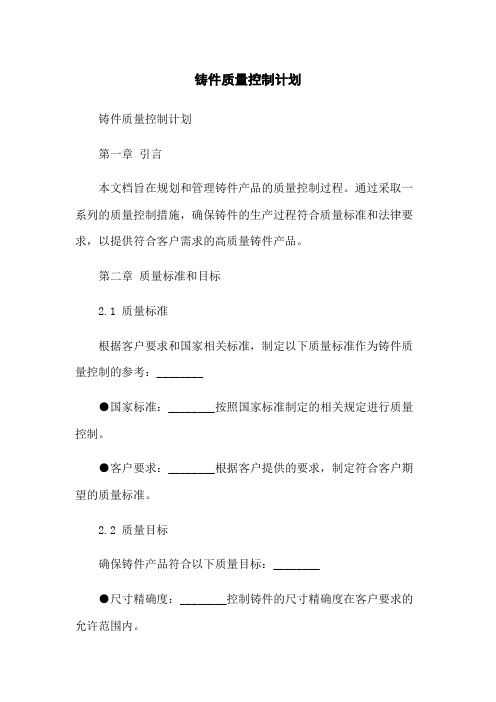 铸件质量控制计划

铸件质量控制计划

第一章 引言

本文档旨在规划和管理铸件产品的质量控制过程。通过采取一系列的质量控制措施，确保铸件的生产过程符合质量标准和法律要求，以提供符合客户需求的高质量铸件产品。

第二章 质量标准和目标

2.1 质量标准

根据客户要求和国家相关标准，制定以下质量标准作为铸件质量控制的参考：________

●国家标准：________按照国家标准制定的相关规定进行质量控制。

●客户要求：________根据客户提供的要求，制定符合客户期望的质量标准。

2.2 质量目标

确保铸件产品符合以下质量目标：________

●尺寸精确度：________控制铸件的尺寸精确度在客户要求的允许范围内。